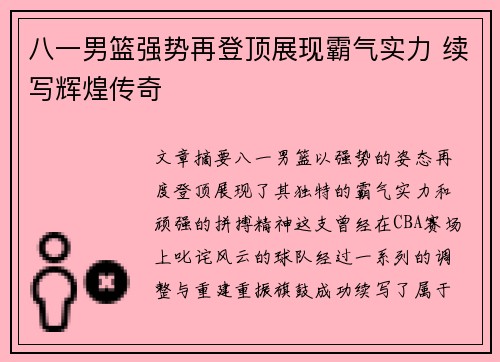 八一男篮强势再登顶展现霸气实力 续写辉煌传奇

文章摘要八一男篮以强势的姿态再度登顶展现了其独特的霸气实力和顽强的拼搏精神这支曾经在CBA赛场上叱诧风云的球队经过一系列的调整与重建重振旗鼓成功续写了属于